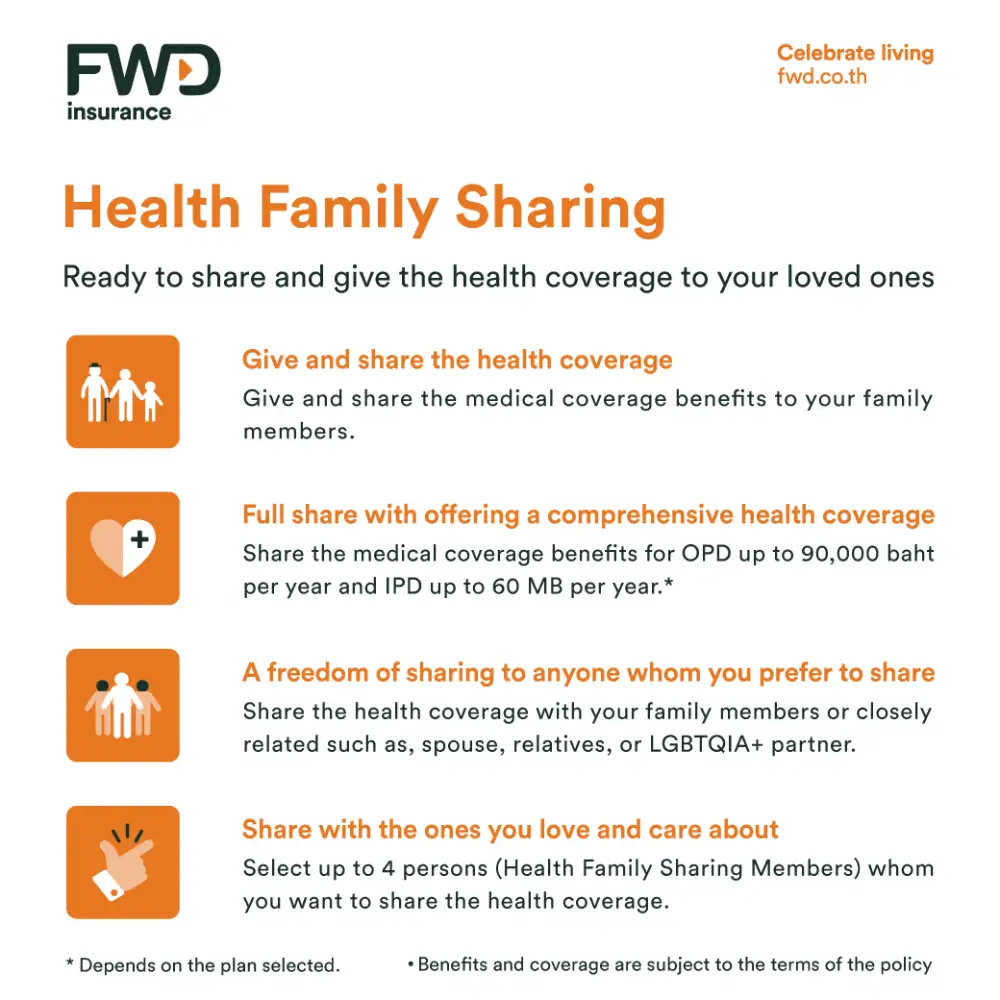 FWD
insurance

Celebrate living
fwd.co.th

Health Family Sharing

Ready to share and give the health coverage to your loved ones

Give and share the health coverage

Give and share the medical coverage benefits to your family members.

Full share with offering a comprehensive health coverage

Share the medical coverage benefits for OPD up to 90,000 baht per year and IPD up to 60 MB per year.*

A freedom of sharing to anyone whom you prefer to share

Share the health coverage with your family members or closely related such as, spouse, relatives, or LGBTQIA+ partner.

Share with the ones you love and care about

Select up to 4 persons (Health Family Sharing Members) whom you want to share the health coverage.

* Depends on the plan selected.

• Benefits and coverage are subject to the terms of the policy